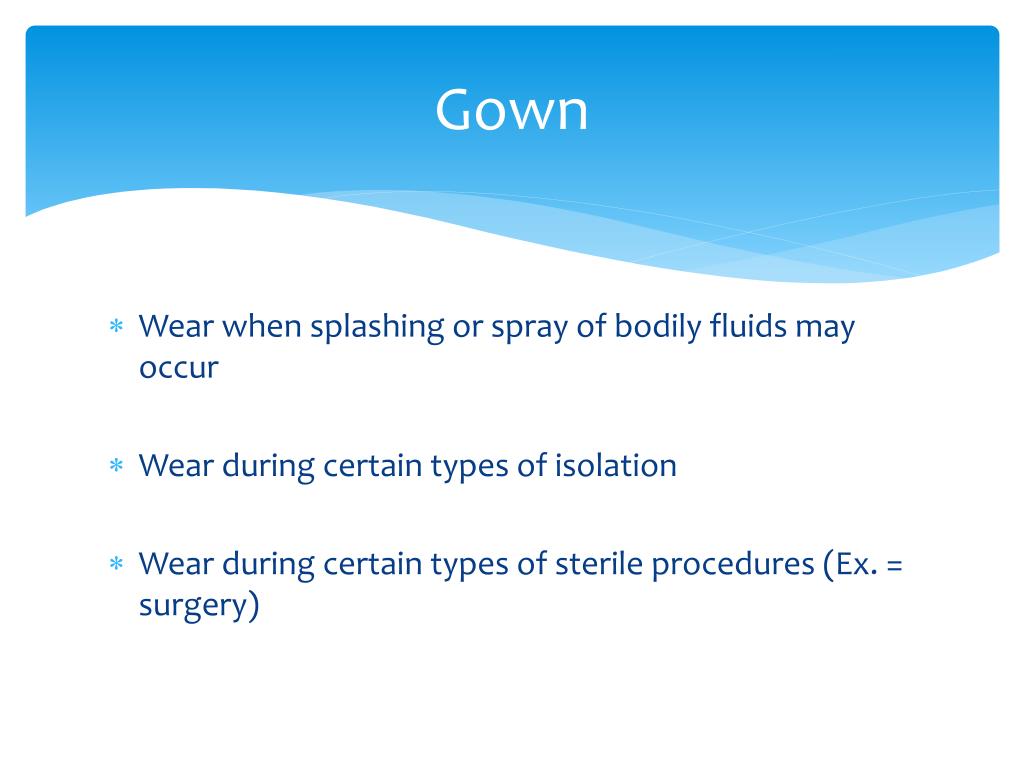 Gown

* Wear when splashing or spray of bodily fluids may occur

* Wear during certain types of isolation

* Wear during certain types of sterile procedures (Ex. = surgery)